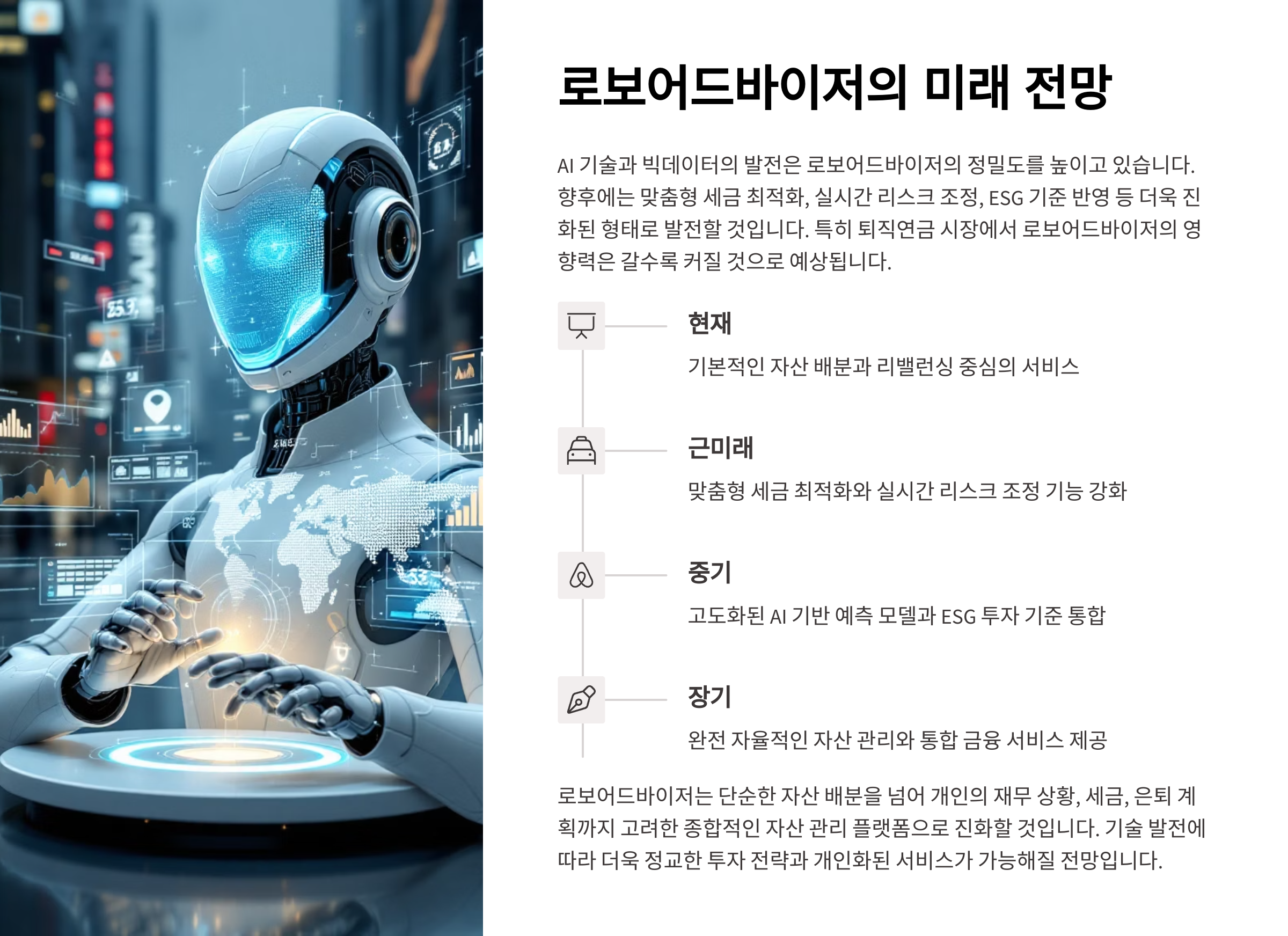 로보어드바이저의 미래 전망

AI 기술과 빅데이터의 발전은 로보어드바이저의 정밀도를 높이고 있습니다. 향후에는 맞춤형 세금 최적화, 실시간 리스크 조정, ESG 기준 반영 등 더욱 진화된 형태로 발전할 것입니다. 특히 퇴직연금 시장에서 로보어드바이저의 영향력은 갈수록 커질 것으로 예상됩니다.

현재

기본적인 자산 배분과 리밸런싱 중심의 서비스

근미래

맞춤형 세금 최적화와 실시간 리스크 조정 기능 강화

중기

고도화된 AI 기반 예측 모델과 ESG 투자 기준 통합

장기

완전 자율적인 자산 관리와 통합 금융 서비스 제공

로보어드바이저는 단순한 자산 배분을 넘어 개인의 재무 상황, 세금, 은퇴 계획까지 고려한 종합적인 자산 관리 플랫폼으로 진화할 것입니다. 기술 발전에 따라 더욱 정교한 투자 전략과 개인화된 서비스가 가능해질 전망입니다.